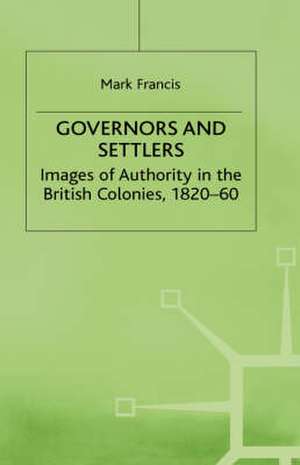 Mark Francis

GOVERNORS AND SETTLERS

Images of Authority in the British Colonies, 1820–60